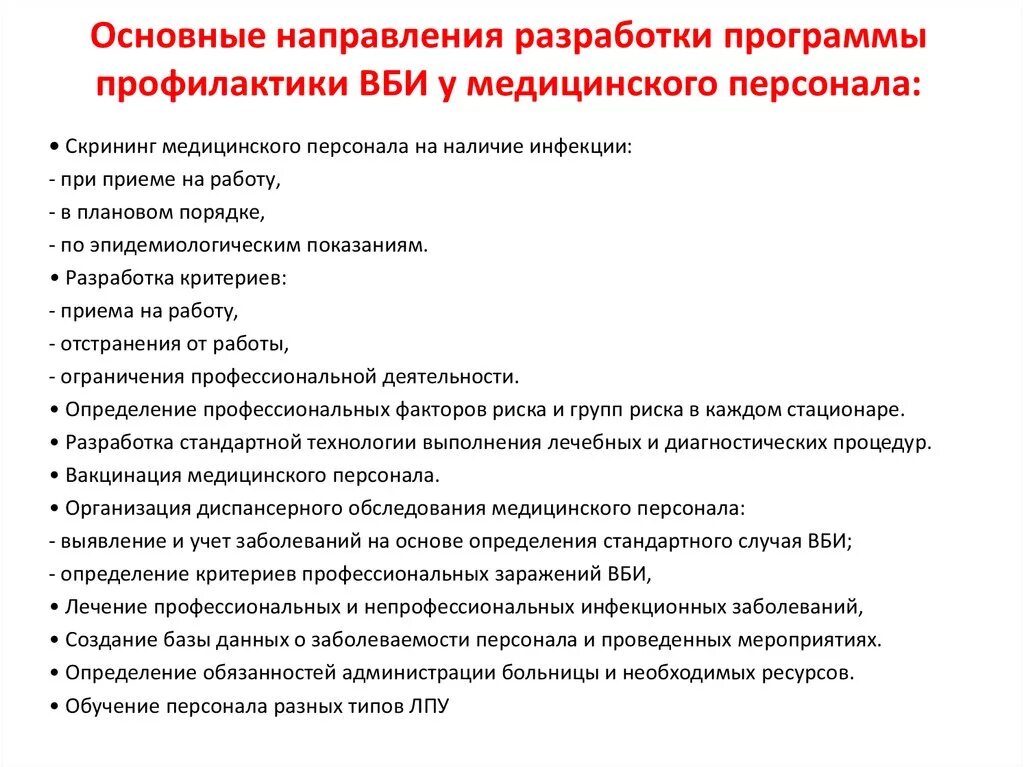 Основные направления разработки программы профилактики ВБИ у медицинского персонала:

• Скрининг медицинского персонала на наличие инфекции:
- при приеме на работу,
- в плановом порядке,
- по эпидемиологическим показаниям.
• Разработка критериев:
- приема на работу,
- отстранения от работы,
- ограничения профессиональной деятельности.
• Определение профессиональных факторов риска и групп риска в каждом стационаре.
• Разработка стандартной технологии выполнения лечебных и диагностических процедур.
• Вакцинация медицинского персонала.
• Организация диспансерного обследования медицинского персонала:
- выявление и учет заболеваний на основе определения стандартного случая ВБИ;
- определение критериев профессиональных заражений ВБИ,
• Лечение профессиональных и непрофессиональных инфекционных заболеваний,
• Создание базы данных о заболеваемости персонала и проведенных мероприятиях.
• Определение обязанностей администрации больницы и необходимых ресурсов.
• Обучение персонала разных типов ЛПУ